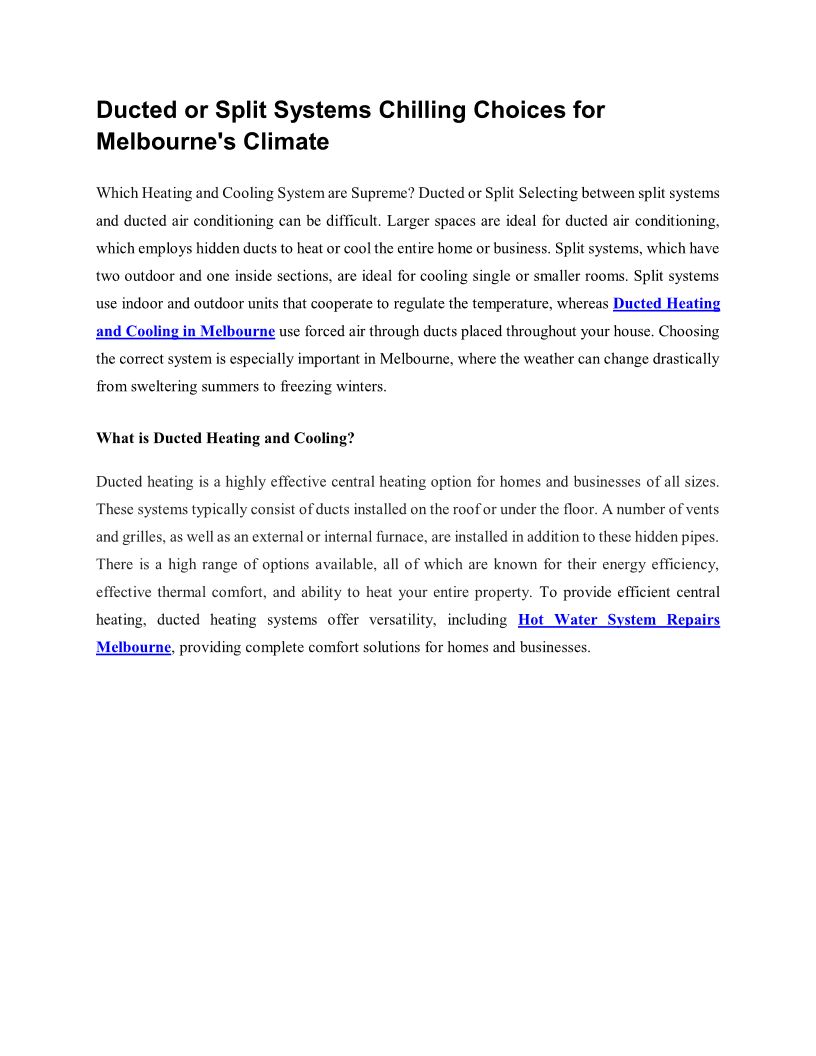 Ducted or Split Systems Chilling Choices for Melbourne's Climate

Which Heating and Cooling System are Supreme? Ducted or Split Selecting between split systems and ducted air conditioning can be difficult. Larger spaces are ideal for ducted air conditioning, which employs hidden ducts to heat or cool the entire home or business. Split systems, which have two outdoor and one inside sections, are ideal for cooling single or smaller rooms. Split systems use indoor and outdoor units that cooperate to regulate the temperature, whereas Ducted Heating and Cooling in Melbourne use forced air through ducts placed throughout your house. Choosing the correct system is especially important in Melbourne, where the weather can change drastically from sweltering summers to freezing winters.

What is Ducted Heating and Cooling?

Ducted heating is a highly effective central heating option for homes and businesses of all sizes. These systems typically consist of ducts installed on the roof or under the floor. A number of vents and grilles, as well as an external or internal furnace, are installed in addition to these hidden pipes. There is a high range of options available, all of which are known for their energy efficiency, effective thermal comfort, and ability to heat your entire property. To provide efficient central heating, ducted heating systems offer versatility, including Hot Water System Repairs Melbourne, providing complete comfort solutions for homes and businesses.